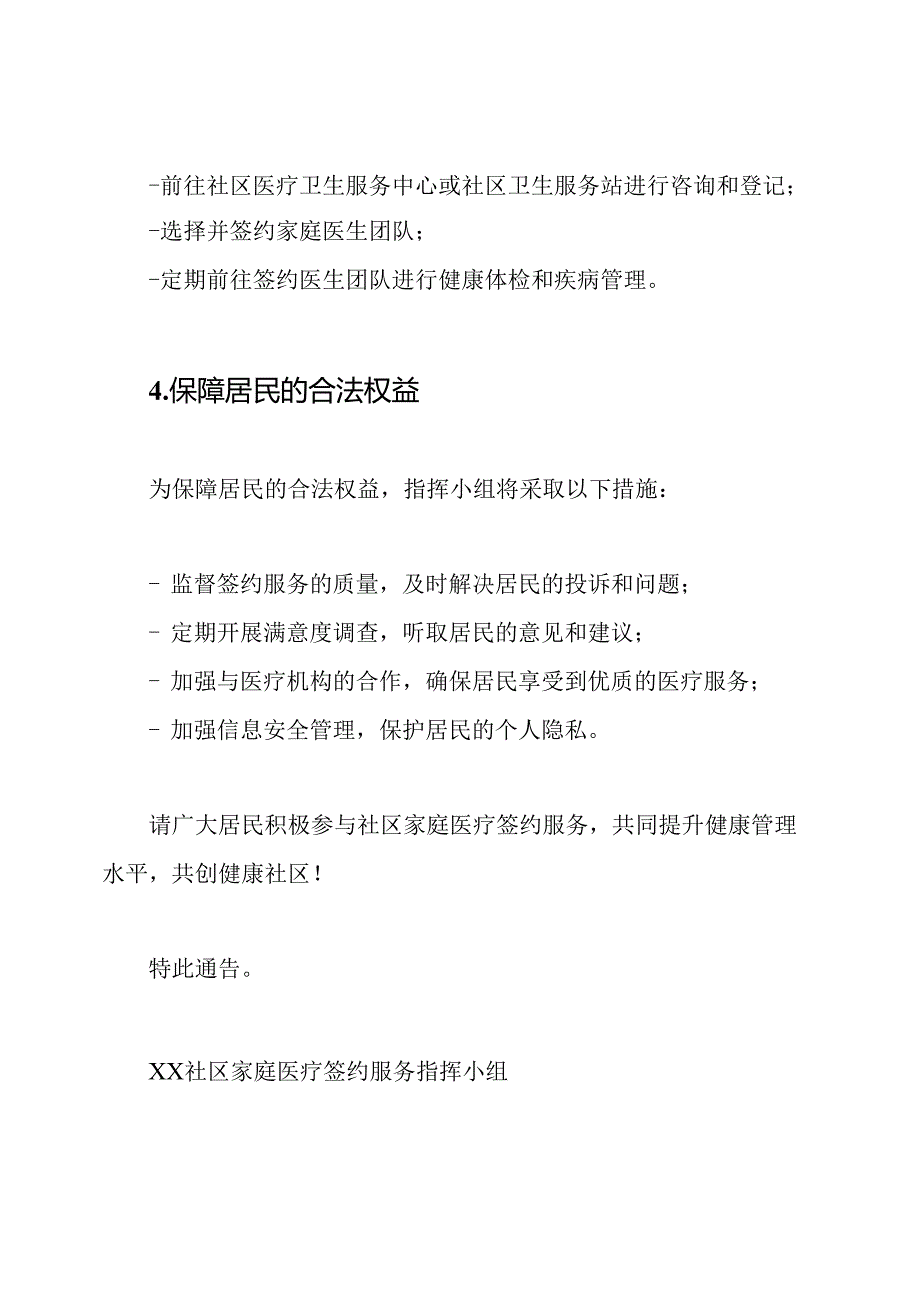 -前往社区医疗卫生服务中心或社区卫生服务站进行咨询和登记；
-选择并签约家庭医生团队；
-定期前往签约医生团队进行健康体检和疾病管理。

4.保障居民的合法权益

为保障居民的合法权益，指挥小组将采取以下措施：

- 监督签约服务的质量，及时解决居民的投诉和问题；
- 定期开展满意度调查，听取居民的意见和建议；
- 加强与医疗机构的合作，确保居民享受到优质的医疗服务；
- 加强信息安全管理，保护居民的个人隐私。

请广大居民积极参与社区家庭医疗签约服务，共同提升健康管理水平，共创健康社区！

特此通告。

XX社区家庭医疗签约服务指挥小组